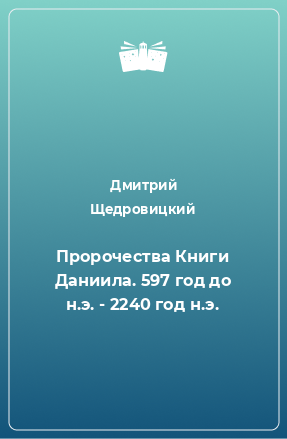 Дмитрий Щедровицкий

Пророчества Книги Даниила. 597 год до н.э. - 2240 год н.э.